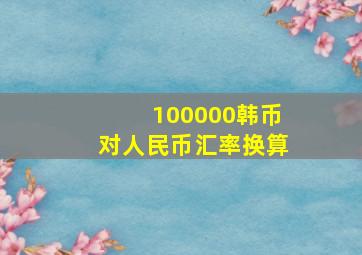 100000韩币
对人民币汇率换算